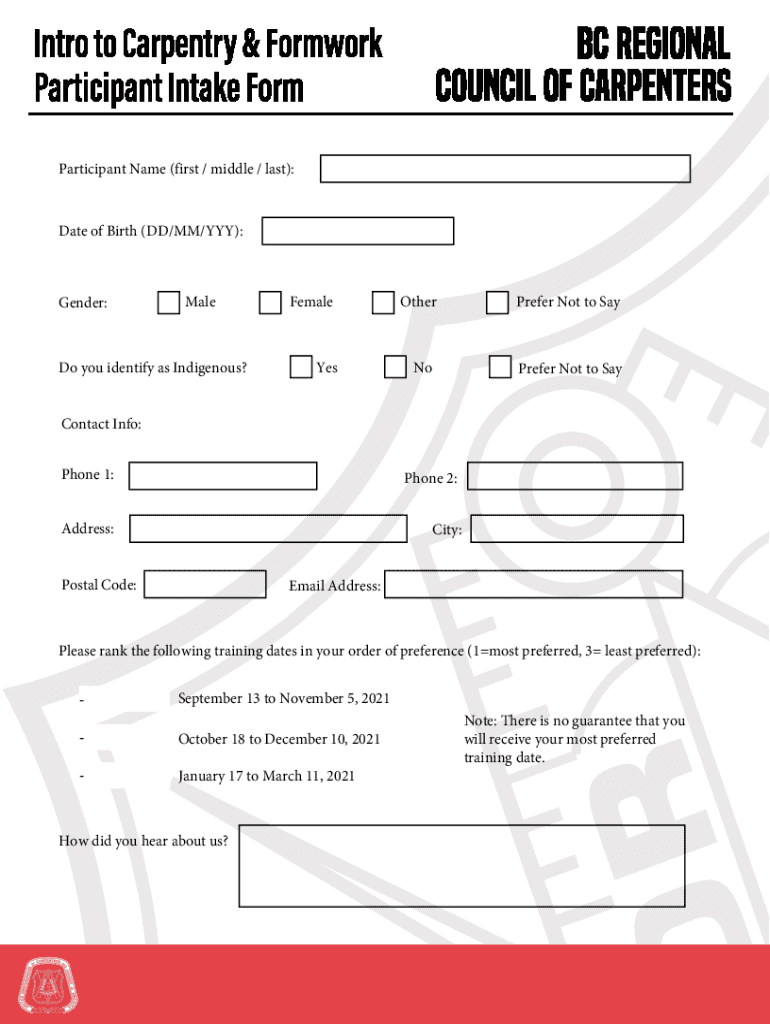 Intro to Carpentry & Formwork
Participant Intake Form

BC REGIONAL
COUNCIL OF CARPENTERS

Participant Name (first / middle / last):

Date of Birth (DD/MM/YYY):

Gender: Male Female Other Prefer Not to Say

Do you identify as Indigenous? Yes No Prefer Not to Say

Contact Info:

Phone 1:

Phone 2:

Address:

City:

Postal Code:

Email Address:

Please rank the following training dates in your order of preference (1=most preferred, 3= least preferred):

- September 13 to November 5, 2021

- October 18 to December 10, 2021

- January 17 to March 11, 2021

Note: There is no guarantee that you will receive your most preferred training date.

How did you hear about us?